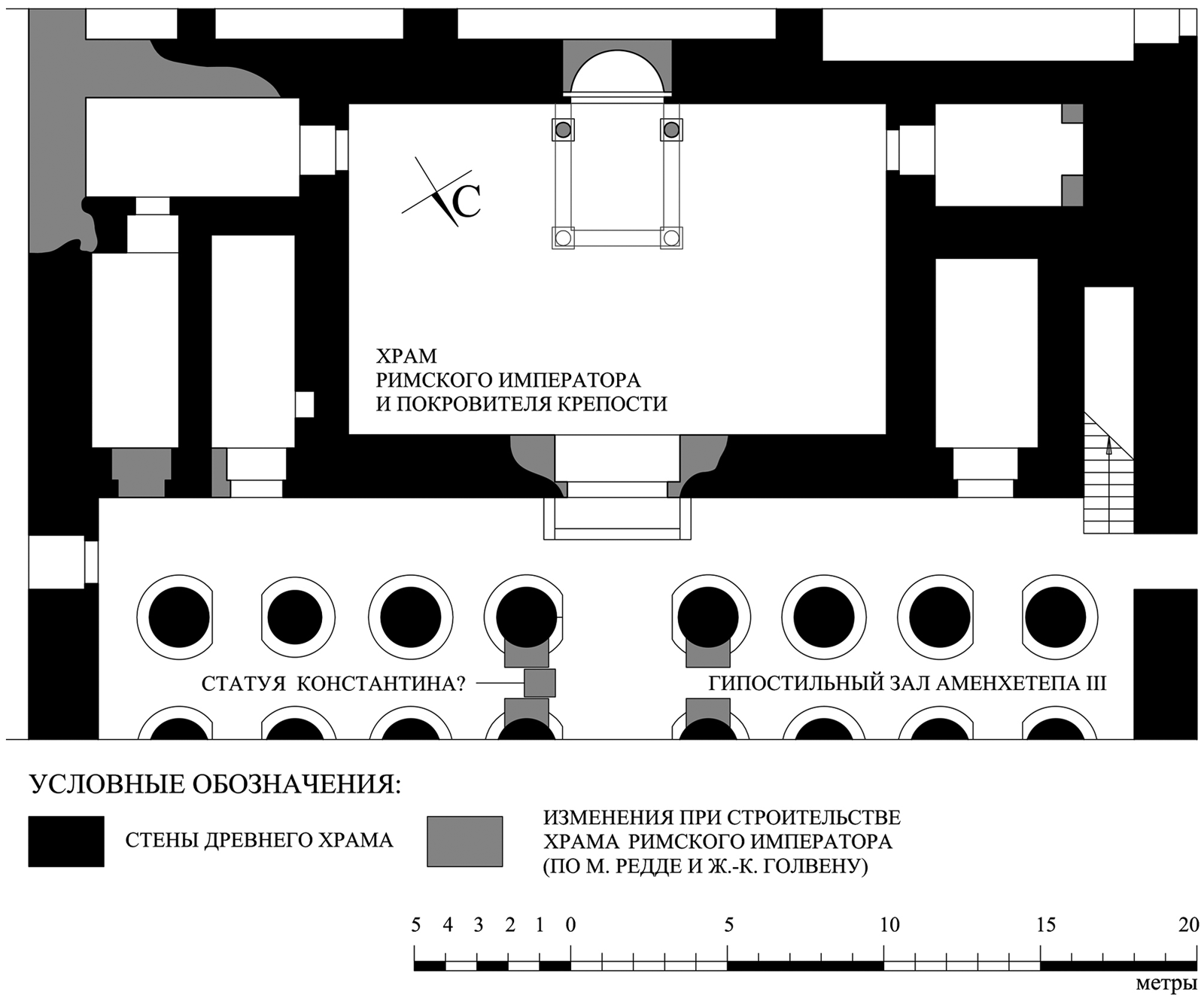 С

ХРАМ
РИМСКОГО ИМПЕРАТОРА
И ПОКРОВИТЕЛЯ КРЕПОСТИ

СТАТУЯ КОНСТАНТИНА?

ГИПОСТИЛЬНЫЙ ЗАЛ АМЕНХЕТЕПА III

УСЛОВНЫЕ ОБОЗНАЧЕНИЯ:

СТЕНЫ ДРЕВНЕГО ХРАМА

ИЗМЕНЕНИЯ ПРИ СТРОИТЕЛЬСТВЕ ХРАМА РИМСКОГО ИМПЕРАТОРА (ПО М. РЕДДЕ И Ж.-К. ГОЛВЕНУ)

5 4 3 2 1 0 5 10 15 20

метры